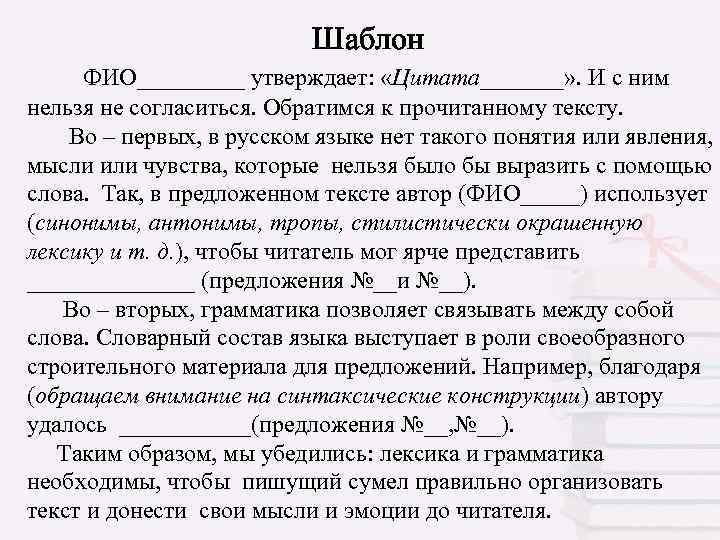 Шаблон

ФИО_________ утверждает: «Цитата_______». И с ним нельзя не согласиться. Обратимся к прочитанному тексту.

Во – первых, в русском языке нет такого понятия или явления, мысли или чувства, которые нельзя было бы выразить с помощью слова. Так, в предложенном тексте автор (ФИО_____) использует (синонимы, антонимы, тропы, стилистически окрашенную лексику и т. д.), чтобы читатель мог ярче представить ______________ (предложения №__и №__).

Во – вторых, грамматика позволяет связывать между собой слова. Словарный состав языка выступает в роли своеобразного строительного материала для предложений. Например, благодаря (обращаем внимание на синтаксические конструкции) автору удалось ___________(предложения №__,№__).

Таким образом, мы убедились: лексика и грамматика необходимы, чтобы пишущий сумел правильно организовать текст и донести свои мысли и эмоции до читателя.